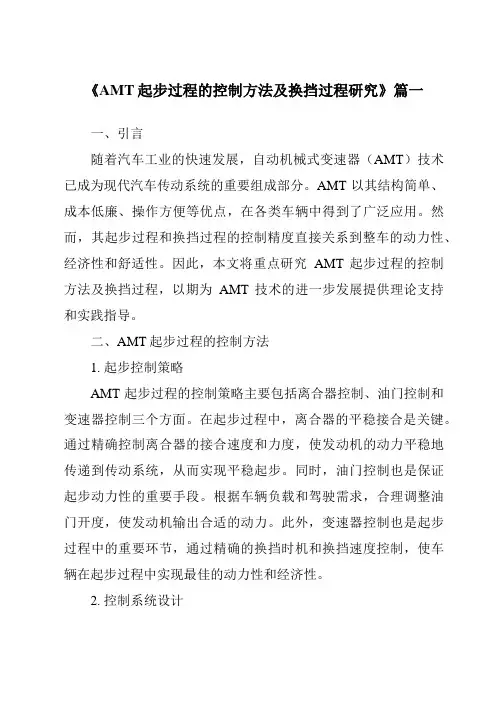 《AMT 起步过程的控制方法及换挡过程研究》篇一

一、引言

随着汽车工业的快速发展，自动机械式变速器（AMT）技术已成为现代汽车传动系统的重要组成部分。AMT 以其结构简单、成本低廉、操作方便等优点，在各类车辆中得到了广泛应用。然而，其起步过程和换挡过程的控制精度直接关系到整车的动力性、经济性和舒适性。因此，本文将重点研究 AMT 起步过程的控制方法及换挡过程，以期为 AMT 技术的进一步发展提供理论支持和实践指导。

二、AMT 起步过程的控制方法

1. 起步控制策略

AMT 起步过程的控制策略主要包括离合器控制、油门控制和变速器控制三个方面。在起步过程中，离合器的平稳接合是关键。通过精确控制离合器的接合速度和力度，使发动机的动力平稳地传递到传动系统，从而实现平稳起步。同时，油门控制也是保证起步动力性的重要手段。根据车辆负载和驾驶需求，合理调整油门开度，使发动机输出合适的动力。此外，变速器控制也是起步过程中的重要环节，通过精确的换挡时机和换挡速度控制，使车辆在起步过程中实现最佳的动力性和经济性。

2. 控制系统设计